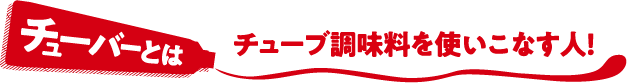 チューバーとは

チューブ調味料を使いこなす人!